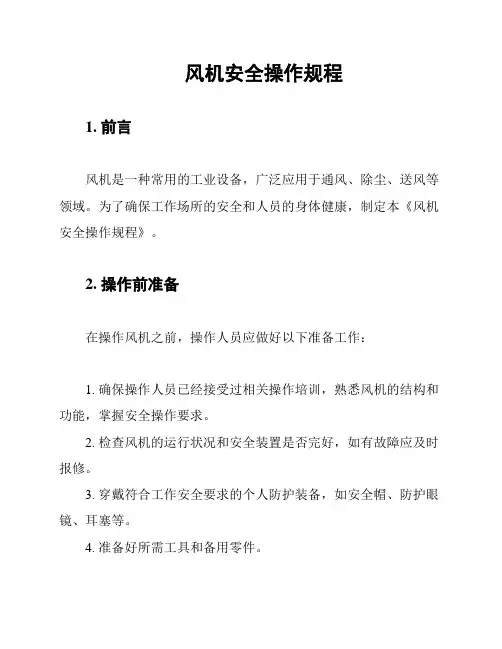 风机安全操作规程

1. 前言

风机是一种常用的工业设备，广泛应用于通风、除尘、送风等领域。为了确保工作场所的安全和人员的身体健康，制定本《风机安全操作规程》。

2. 操作前准备

在操作风机之前，操作人员应做好以下准备工作：

1. 确保操作人员已经接受过相关操作培训，熟悉风机的结构和功能，掌握安全操作要求。

2. 检查风机的运行状况和安全装置是否完好，如有故障应及时报修。

3. 穿戴符合工作安全要求的个人防护装备，如安全帽、防护眼镜、耳塞等。

4. 准备好所需工具和备用零件。